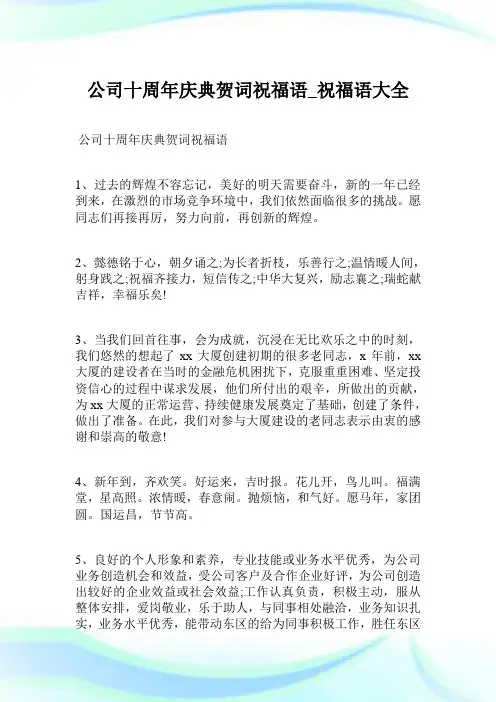 公司十周年庆典贺词祝福语_祝福语大全

公司十周年庆典贺词祝福语

1、过去的辉煌不容忘记，美好的明天需要奋斗，新的一年已经到来，在激烈的市场竞争环境中，我们依然面临很多的挑战。愿同志们再接再厉，努力向前，再创新的辉煌。

2、懿德铭于心，朝夕诵之;为长者折枝，乐善行之;温情暖人间，躬身践之;祝福齐接力，短信传之;中华大复兴，励志襄之;瑞蛇献吉祥，幸福乐矣!

3、当我们回首往事，会为成就，沉浸在无比欢乐之中的时刻，我们悠然的想起了 xx 大厦创建初期的很多老同志，x 年前，xx 大厦的建设者在当时的金融危机困扰下，克服重重困难、坚定投资信心的过程中谋求发展，他们所付出的艰辛，所做出的贡献，为 xx 大厦的正常运营、持续健康发展奠定了基础，创建了条件，做出了准备。在此，我们对参与大厦建设的老同志表示由衷的感谢和崇高的敬意!

4、新年到，齐欢笑。好运来，吉时报。花儿开，鸟儿叫。福满堂，星高照。浓情暖，春意闹。抛烦恼，和气好。愿马年，家团圆。国运昌，节节高。

5、良好的个人形象和素养，专业技能或业务水平优秀，为公司业务创造机会和效益，受公司客户及合作企业好评，为公司创造出较好的企业效益或社会效益;工作认真负责，积极主动，服从整体安排，爱岗敬业，乐于助人，与同事相处融洽，业务知识扎实，业务水平优秀，能带动东区的给为同事积极工作，胜任东区